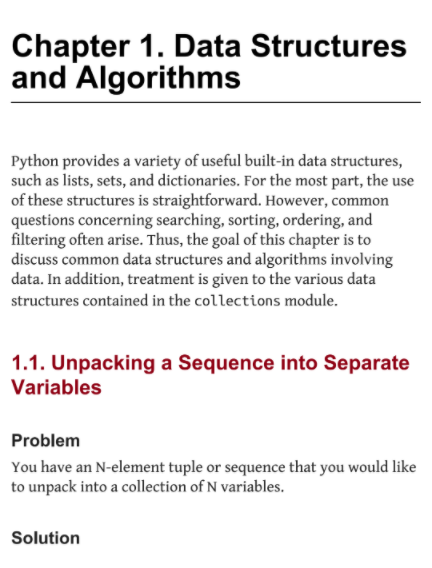 Chapter 1. Data Structures and Algorithms

Python provides a variety of useful built-in data structures, such as lists, sets, and dictionaries. For the most part, the use of these structures is straightforward. However, common questions concerning searching, sorting, ordering, and filtering often arise. Thus, the goal of this chapter is to discuss common data structures and algorithms involving data. In addition, treatment is given to the various data structures contained in the collections module.

1.1. Unpacking a Sequence into Separate Variables

Problem

You have an N-element tuple or sequence that you would like to unpack into a collection of N variables.

Solution